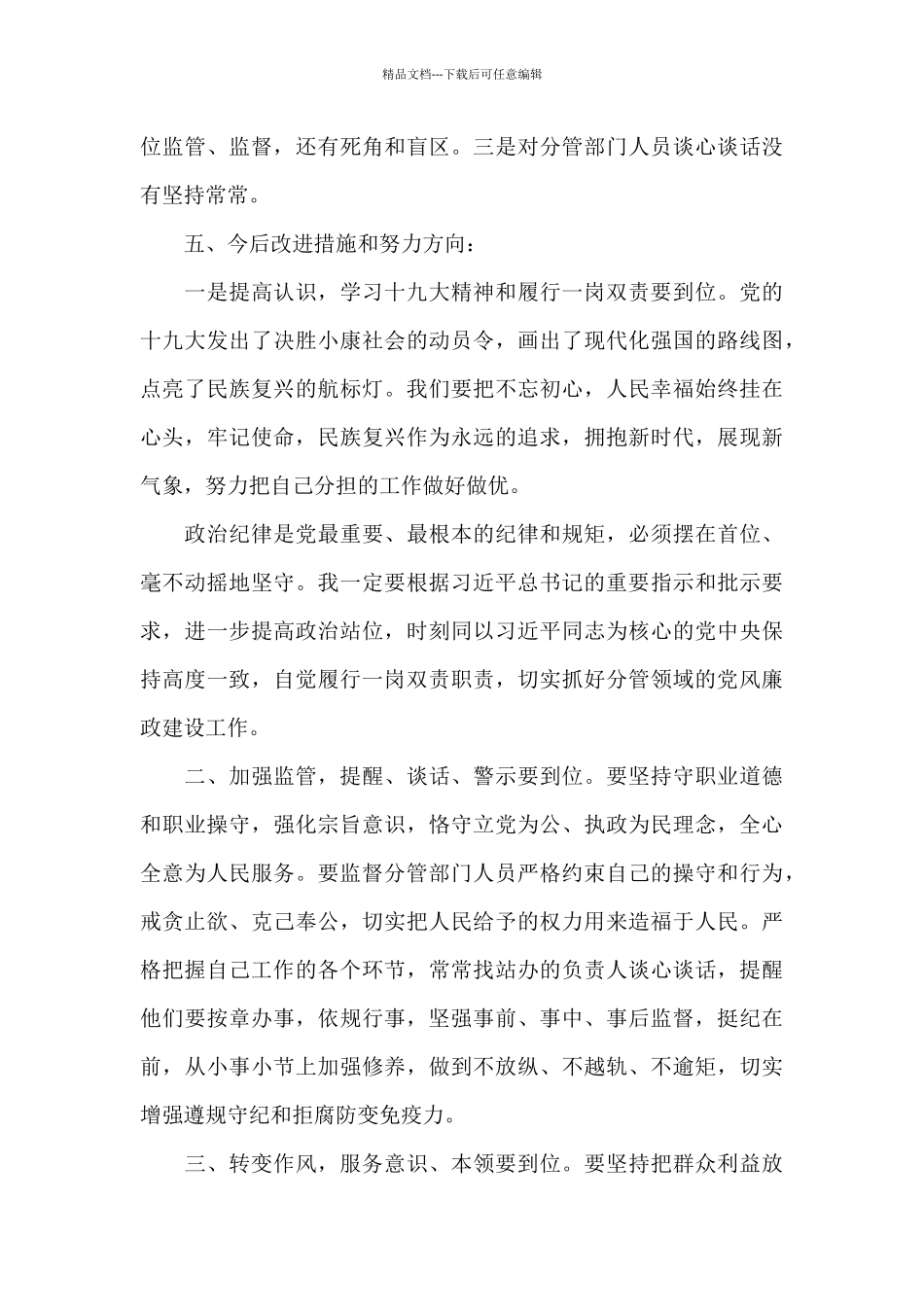 精品文档---下载后可任意编辑

位监管、监督，还有死角和盲区。三是对分管部门人员谈心谈话没有坚持常常。

五、今后改进措施和努力方向：

一是提高认识，学习十九大精神和履行一岗双责要到位。党的十九大发出了决胜小康社会的动员令，画出了现代化强国的路线图，点亮了民族复兴的航标灯。我们要把不忘初心，人民幸福始终挂在心头，牢记使命，民族复兴作为永远的追求，拥抱新时代，展现新气象，努力把自己分担的工作做好做优。

政治纪律是党最重要、最根本的纪律和规矩，必须摆在首位、毫不动摇地坚守。我一定要根据习近平总书记的重要指示和批示要求，进一步提高政治站位，时刻同以习近平同志为核心的党中央保持高度一致，自觉履行一岗双责职责，切实抓好分管领域的党风廉政建设工作。

二、加强监管，提醒、谈话、警示要到位。要坚持守职业道德和职业操守，强化宗旨意识，恪守立党为公、执政为民理念，全心全意为人民服务。要监督分管部门人员严格约束自己的操守和行为，戒贪止欲、克己奉公，切实把人民给予的权力用来造福于人民。严格把握自己工作的各个环节，常常找站办的负责人谈心谈话，提醒他们要按章办事，依规行事，坚强事前、事中、事后监督，挺纪在前，从小事小节上加强修养，做到不放纵、不越轨、不逾矩，切实增强遵规守纪和拒腐防变免疫力。

三、转变作风，服务意识、本领要到位。要坚持把群众利益放